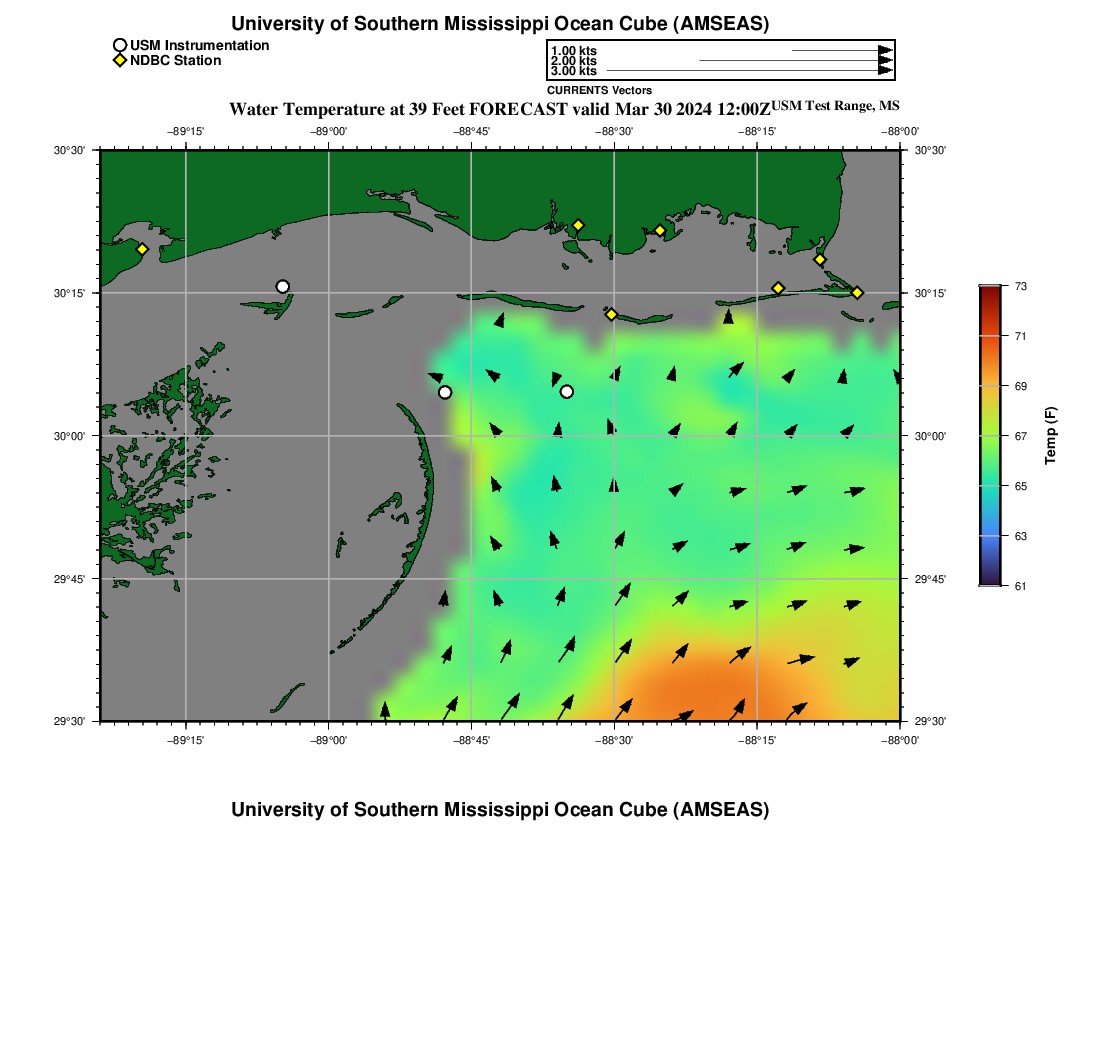 University of Southern Mississippi Ocean Cube (AMSEAS)

USM Instrumentation
NDBC Station

1.00 kts
2.00 kts
3.00 kts
CURRENTS Vectors

Water Temperature at 39 Feet FORECAST valid Mar 30 2024 12:00Z USM Test Range, MS

−89°15'
−89°00'
−88°45'
−88°30'
−88°15'
−88°00'

30°30'
30°15'
30°00'
29°45'
29°30'

30°30'
30°15'
30°00'
29°45'
29°30'

−89°15'
−89°00'
−88°45'
−88°30'
−88°15'
−88°00'

73
71
69
67
65
63
61
Temp (F)

University of Southern Mississippi Ocean Cube (AMSEAS)